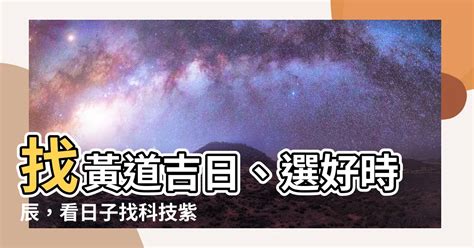 找黃道吉日、選好時辰，看日子找科技紫